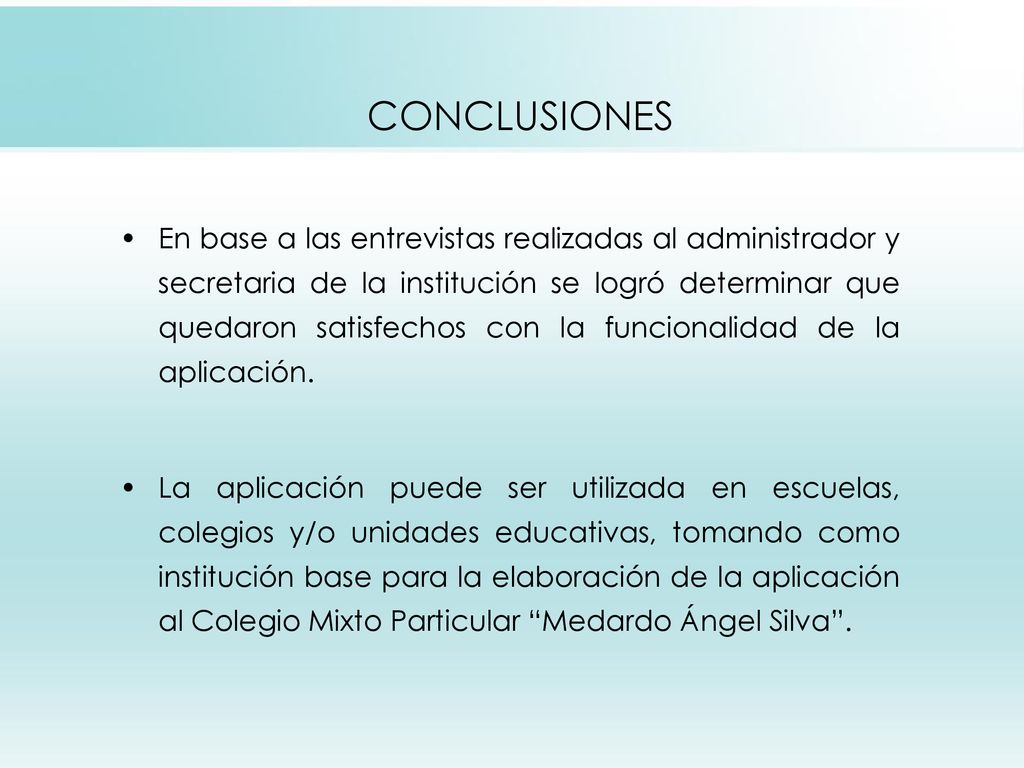 CONCLUSIONES

• En base a las entrevistas realizadas al administrador y secretaria de la institución se logró determinar que quedaron satisfechos con la funcionalidad de la aplicación.

• La aplicación puede ser utilizada en escuelas, colegios y/o unidades educativas, tomando como institución base para la elaboración de la aplicación al Colegio Mixto Particular “Medardo Ángel Silva”.